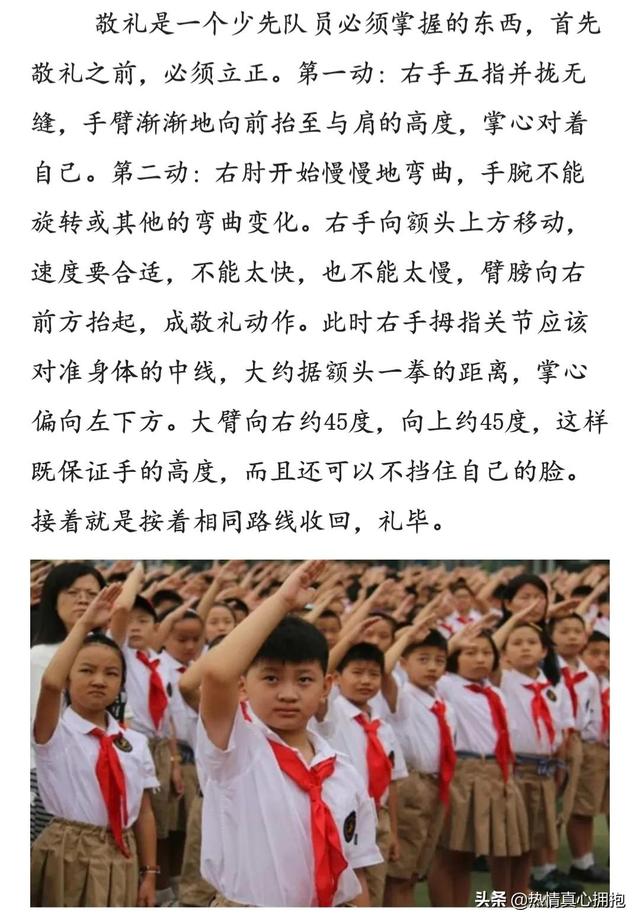 敬礼是一个少先队员必须掌握的东西，首先敬礼之前，必须立正。第一动：右手五指并拢无缝，手臂渐渐地向前抬至与肩的高度，掌心对着自己。第二动：右肘开始慢慢地弯曲，手腕不能旋转或其他的弯曲变化。右手向额头上方移动，速度要合适，不能太快，也不能太慢，臂膀向右前方抬起，成敬礼动作。此时右手拇指关节应该对准身体的中线，大约据额头一拳的距离，掌心偏向左下方。大臂向右约45度，向上约45度，这样既保证手的高度，而且还可以不挡住自己的脸。接着就是按着相同路线收回，礼毕。

头条 @热情真心拥抱